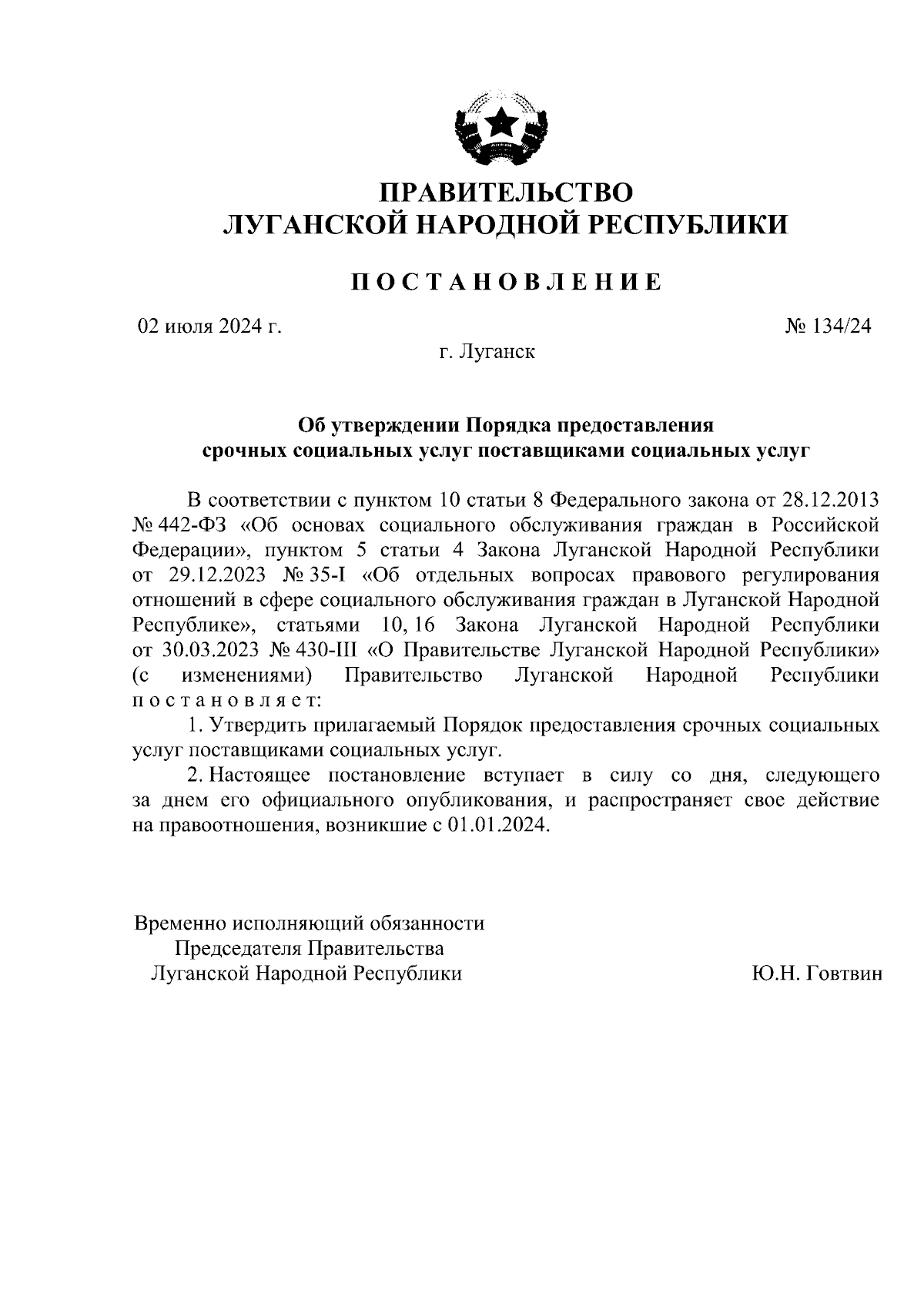 ПРАВИТЕЛЬСТВО
ЛУГАНСКОЙ НАРОДНОЙ РЕСПУБЛИКИ

ПОСТАНОВЛЕНИЕ

02 июля 2024 г.

№ 134/24

г. Луганск

Об утверждении Порядка предоставления срочных социальных услуг поставщиками социальных услуг

В соответствии с пунктом 10 статьи 8 Федерального закона от 28.12.2013 № 442-ФЗ «Об основах социального обслуживания граждан в Российской Федерации», пунктом 5 статьи 4 Закона Луганской Народной Республики от 29.12.2023 № 35-I «Об отдельных вопросах правового регулирования отношений в сфере социального обслуживания граждан в Луганской Народной Республике», статьями 10, 16 Закона Луганской Народной Республики от 30.03.2023 № 430-III «О Правительстве Луганской Народной Республики» (с изменениями) Правительство Луганской Народной Республики постановляет:

1. Утвердить прилагаемый Порядок предоставления срочных социальных услуг поставщиками социальных услуг.

2. Настоящее постановление вступает в силу со дня, следующего за днем его официального опубликования, и распространяет свое действие на правоотношения, возникшие с 01.01.2024.

Временно исполняющий обязанности
Председателя Правительства
Луганской Народной Республики

Ю.Н. Говтвин